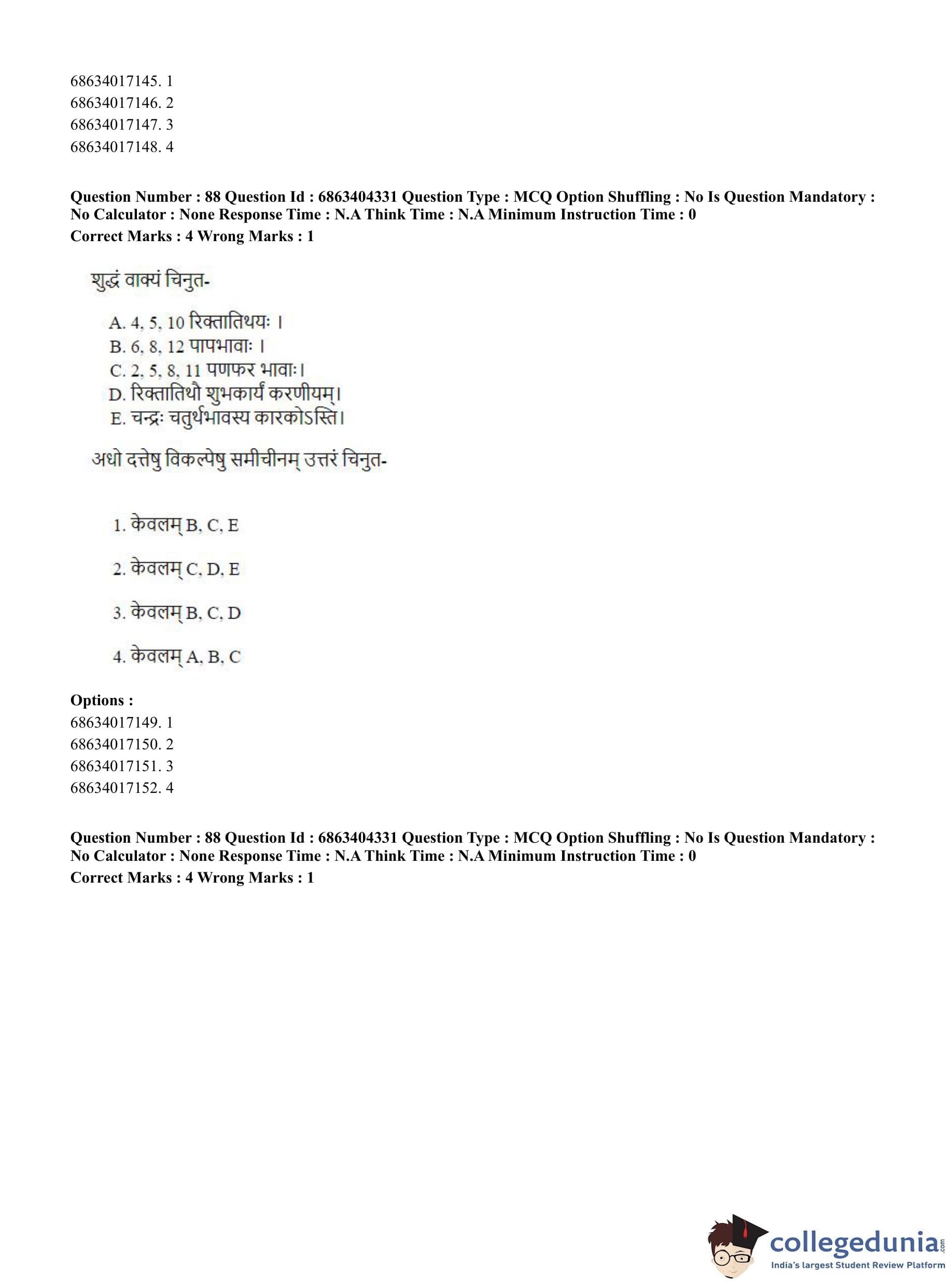 68634017145. 1
68634017146. 2
68634017147. 3
68634017148. 4

**Question Number : 88 Question Id : 6863404331 Question Type : MCQ Option Shuffling : No Is Question Mandatory : No Calculator : None Response Time : N.A Think Time : N.A Minimum Instruction Time : 0**
**Correct Marks : 4 Wrong Marks : 1**

शुद्धं वाक्यं चिनुत-

A. 4, 5, 10 रिक्तातिथयः ।
B. 6, 8, 12 पापभावाः ।
C. 2, 5, 8, 11 पणफर भावाः।
D. रिक्तातिथौ शुभकार्यं करणीयम्।
E. चन्द्रः चतुर्थभावस्य कारकोऽस्ति।

अधो दत्तेषु विकल्पेषु समीचीनम् उत्तरं चिनुत-

1. केवलम् B, C, E

2. केवलम् C, D, E

3. केवलम् B, C, D

4. केवलम् A, B, C

**Options :**
68634017149. 1
68634017150. 2
68634017151. 3
68634017152. 4

**Question Number : 88 Question Id : 6863404331 Question Type : MCQ Option Shuffling : No Is Question Mandatory : No Calculator : None Response Time : N.A Think Time : N.A Minimum Instruction Time : 0**
**Correct Marks : 4 Wrong Marks : 1**

collegedunia.com
India's largest Student Review Platform